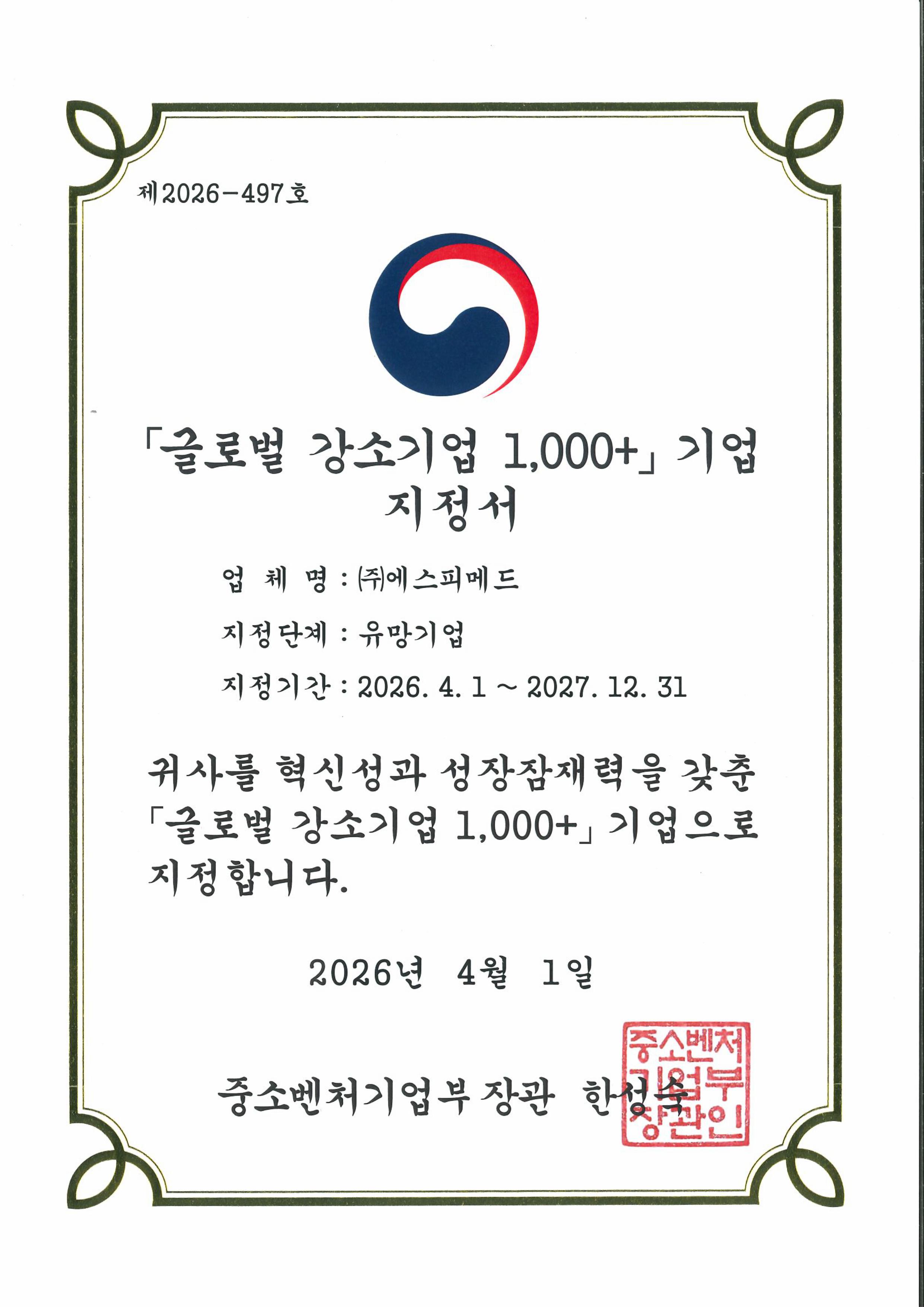 제2026-497호

「글로벌 강소기업 1,000+」 기업 지정서

업 체 명 : ㈜에스피메드

지정단계 : 유망기업

지정기간 : 2026. 4. 1 ~ 2027. 12. 31

귀사를 혁신성과 성장잠재력을 갖춘 「글로벌 강소기업 1,000+」 기업으로 지정합니다.

2026년 4월 1일

중소벤처기업부 장관 한성숙

중소벤처기업부장관인